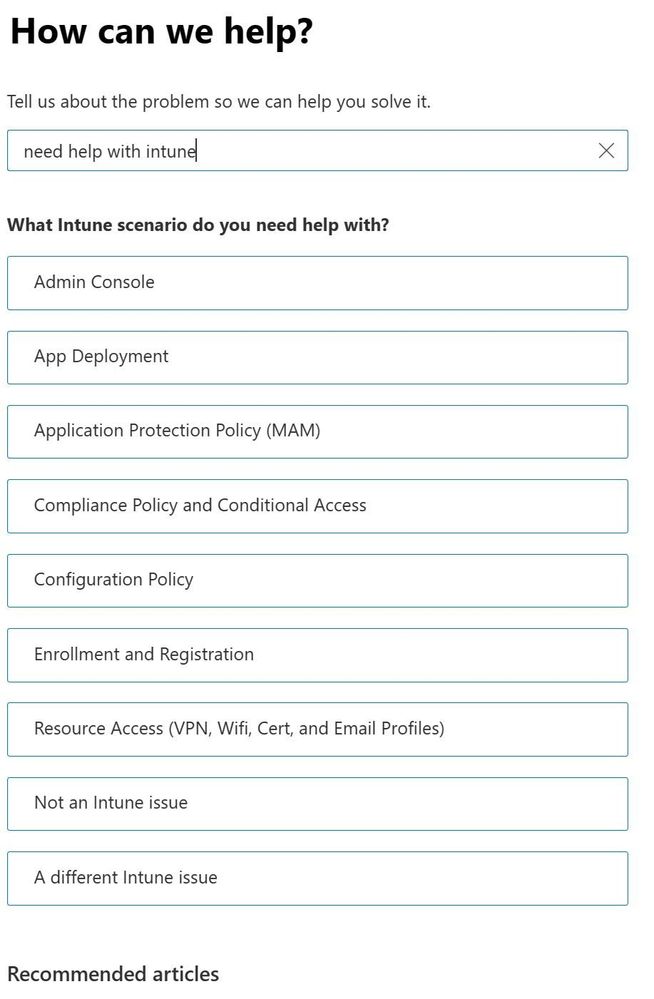 How can we help?

Tell us about the problem so we can help you solve it.

need help with intune

What Intune scenario do you need help with?

Admin Console

App Deployment

Application Protection Policy (MAM)

Compliance Policy and Conditional Access

Configuration Policy

Enrollment and Registration

Resource Access (VPN, Wifi, Cert, and Email Profiles)

Not an Intune issue

A different Intune issue

Recommended articles